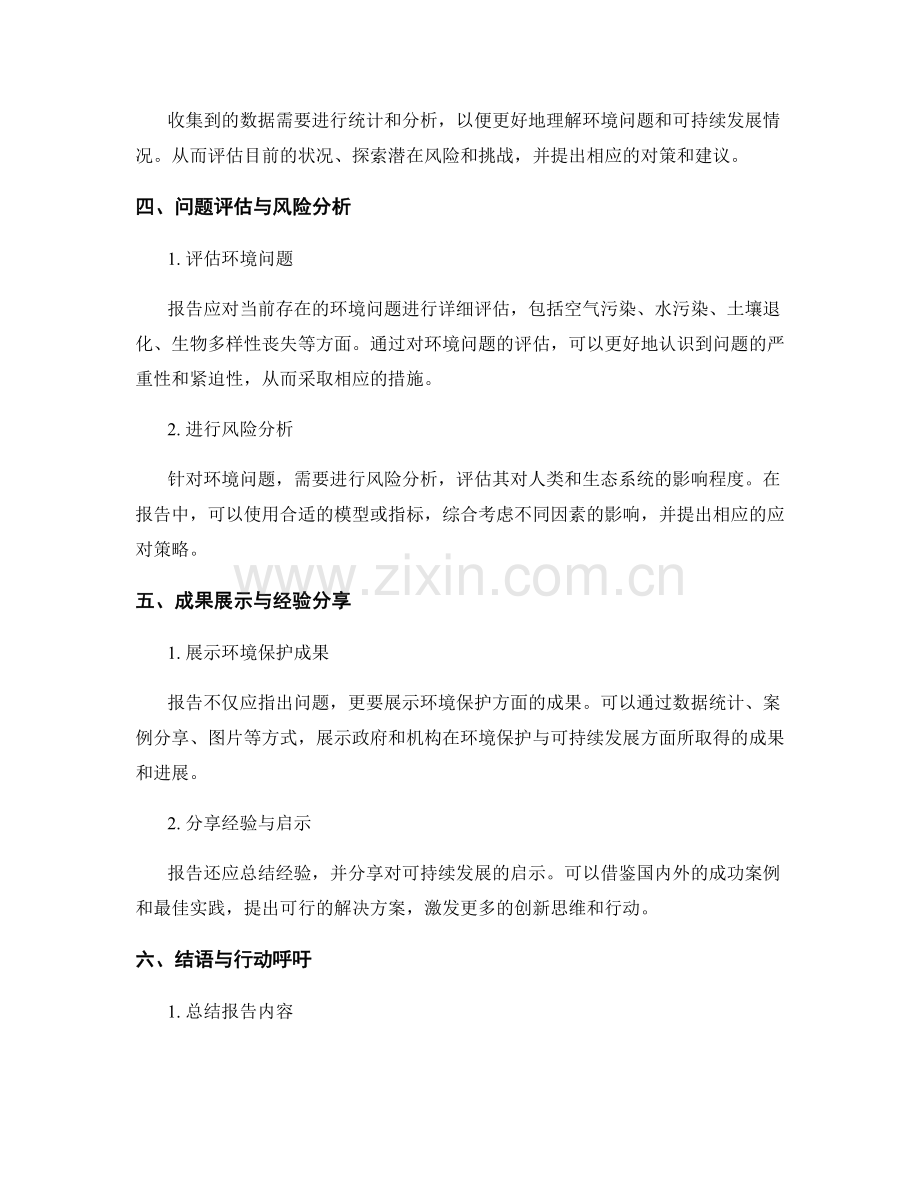 收集到的数据需要进行统计和分析，以便更好地理解环境问题和可持续发展情况。从而评估目前的状况、探索潜在风险和挑战，并提出相应的对策和建议。

四、问题评估与风险分析

1.评估环境问题

报告应对当前存在的环境问题进行详细评估，包括空气污染、水污染、土壤退化、生物多样性丧失等方面。通过对环境问题的评估，可以更好地认识到问题的严重性和紧迫性，从而采取相应的措施。

2.进行风险分析

针对环境问题，需要进行风险分析，评估其对人类和生态系统的影响程度。在报告中，可以使用合适的模型或指标，综合考虑不同因素的影响，并提出相应的应对策略。

五、成果展示与经验分享

1.展示环境保护成果

报告不仅应指出问题，更要展示环境保护方面的成果。可以通过数据统计、案例分享、图片等方式，展示政府和机构在环境保护与可持续发展方面所取得的成果和进展。

2.分享经验与启示

报告还应总结经验，并分享对可持续发展的启示。可以借鉴国内外的成功案例和最佳实践，提出可行的解决方案，激发更多的创新思维和行动。

六、结语与行动呼吁

1.总结报告内容

www.zixin.com.cn